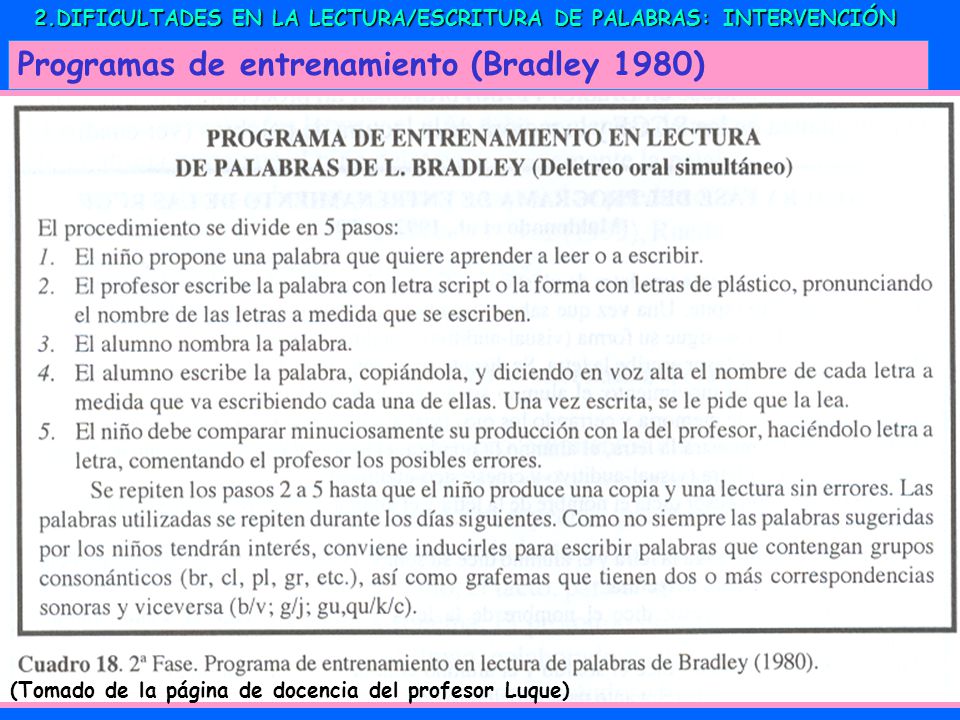 2.DIFICULTADES EN LA LECTURA/ESCRITURA DE PALABRAS: INTERVENCIÓN

Programas de entrenamiento (Bradley 1980)

PROGRAMA DE ENTRENAMIENTO EN LECTURA DE PALABRAS DE L. BRADLEY (Deletreo oral simultáneo)

El procedimiento se divide en 5 pasos:
1. El niño propone una palabra que quiere aprender a leer o a escribir.
2. El profesor escribe la palabra con letra script o la forma con letras de plástico, pronunciando el nombre de las letras a medida que se escriben.
3. El alumno nombra la palabra.
4. El alumno escribe la palabra, copiándola, y diciendo en voz alta el nombre de cada letra a medida que va escribiendo cada una de ellas. Una vez escrita, se le pide que la lea.
5. El niño debe comparar minuciosamente su producción con la del profesor, haciéndolo letra a letra, comentando el profesor los posibles errores.

Se repiten los pasos 2 a 5 hasta que el niño produce una copia y una lectura sin errores. Las palabras utilizadas se repiten durante los días siguientes. Como no siempre las palabras sugeridas por los niños tendrán interés, conviene inducirles para escribir palabras que contengan grupos consonánticos (br, cl, pl, gr, etc.), así como grafemas que tienen dos o más correspondencias sonoras y viceversa (b/v; g/j; gu,qu/k/c).

Cuadro 18. 2ª Fase. Programa de entrenamiento en lectura de palabras de Bradley (1980).

(Tomado de la página de docencia del profesor Luque)